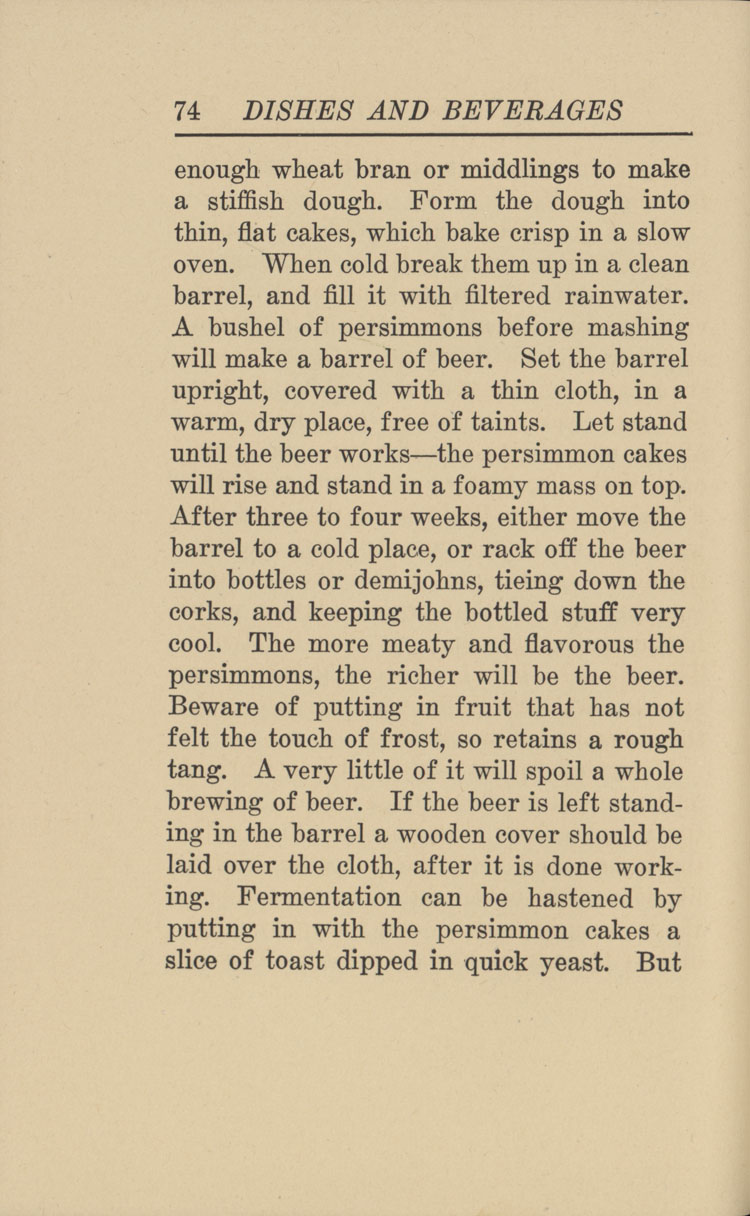 74 DISHES AND BEVERAGES

enough wheat bran or middlings to make a stiffish dough. Form the dough into thin, flat cakes, which bake crisp in a slow oven. When cold break them up in a clean barrel, and fill it with filtered rainwater. A bushel of persimmons before mashing will make a barrel of beer. Set the barrel upright, covered with a thin cloth, in a warm, dry place, free of taints. Let stand until the beer works—the persimmon cakes will rise and stand in a foamy mass on top. After three to four weeks, either move the barrel to a cold place, or rack off the beer into bottles or demijohns, tieing down the corks, and keeping the bottled stuff very cool. The more meaty and flavorous the persimmons, the richer will be the beer. Beware of putting in fruit that has not felt the touch of frost, so retains a rough tang. A very little of it will spoil a whole brewing of beer. If the beer is left standing in the barrel a wooden cover should be laid over the cloth, after it is done working. Fermentation can be hastened by putting in with the persimmon cakes a slice of toast dipped in quick yeast. But